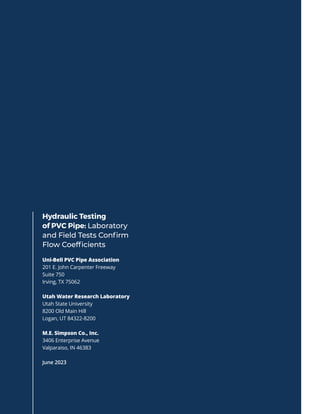 Hydraulic Testing of PVC Pipe: Laboratory and Field Tests Confirm Flow Coefficients

Uni-Bell PVC Pipe Association
201 E. John Carpenter Freeway
Suite 750
Irving, TX 75062

Utah Water Research Laboratory
Utah State University
8200 Old Main Hill
Logan, UT 84322-8200

M.E. Simpson Co., Inc.
3406 Enterprise Avenue
Valparaiso, IN 46383

June 2023